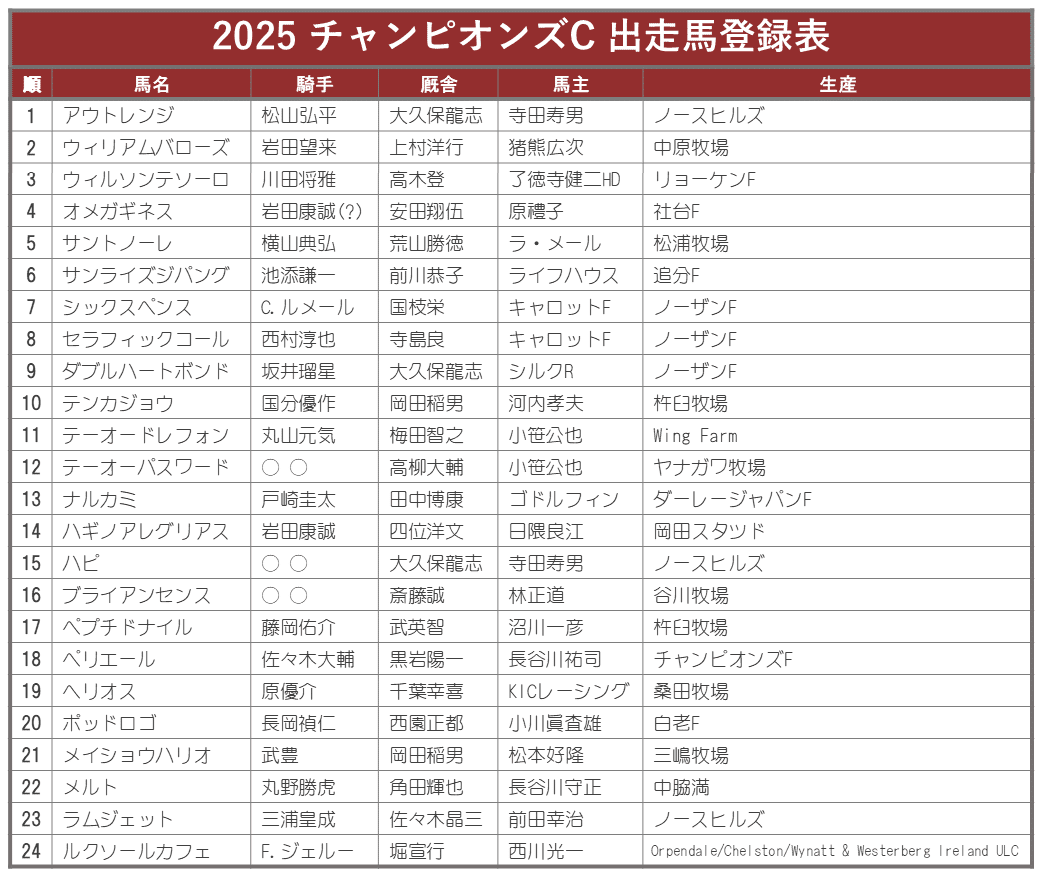 2025 チャンピオンズC 出走馬登録表

| 順 | 馬名 | 騎手 | 厩舎 | 馬主 | 生産 |
|---|---|---|---|---|---|
| 1 | アウトレンジ | 松山弘平 | 大久保龍志 | 寺田寿男 | ノースヒルズ |
| 2 | ウィリアムバローズ | 岩田望来 | 上村洋行 | 猪熊広次 | 中原牧場 |
| 3 | ウィルソンテソーロ | 川田将雅 | 高木登 | 了徳寺健二HD | リョーケンF |
| 4 | オメガギネス | 岩田康誠(?) | 安田翔伍 | 原禮子 | 社台F |
| 5 | サントノーレ | 横山典弘 | 荒山勝徳 | ラ・メール | 松浦牧場 |
| 6 | サンライズジパング | 池添謙一 | 前川恭子 | ライフハウス | 追分F |
| 7 | シックスペンス | C.ルメール | 国枝栄 | キャロットF | ノーザンF |
| 8 | セラフィックコール | 西村淳也 | 寺島良 | キャロットF | ノーザンF |
| 9 | ダブルハートボンド | 坂井瑠星 | 大久保龍志 | シルクR | ノーザンF |
| 10 | テンカジョウ | 国分優作 | 岡田稲男 | 河内孝夫 | 杵臼牧場 |
| 11 | テーオードレフォン | 丸山元気 | 梅田智之 | 小笹公也 | Wing Farm |
| 12 | テーオーパスワード | ○ ○ | 高柳大輔 | 小笹公也 | ヤナガワ牧場 |
| 13 | ナルカミ | 戸崎圭太 | 田中博康 | ゴドルフィン | ダーレージャパンF |
| 14 | ハギノアレグリアス | 岩田康誠 | 四位洋文 | 日隈良江 | 岡田スタッド |
| 15 | ハピ | ○ ○ | 大久保龍志 | 寺田寿男 | ノースヒルズ |
| 16 | ブライアンセンス | ○ ○ | 斎藤誠 | 林正道 | 谷川牧場 |
| 17 | ペプチドナイル | 藤岡佑介 | 武英智 | 沼川一彦 | 杵臼牧場 |
| 18 | ペリエール | 佐々木大輔 | 黒岩陽一 | 長谷川祐司 | チャンピオンズF |
| 19 | ヘリオス | 原優介 | 千葉幸喜 | KICレーシング | 桑田牧場 |
| 20 | ポッドロゴ | 長岡禎仁 | 西園正都 | 小川眞査雄 | 白老F |
| 21 | メイショウハリオ | 武豊 | 岡田稲男 | 松本好隆 | 三嶋牧場 |
| 22 | メルト | 丸野勝虎 | 角田輝也 | 長谷川守正 | 中脇満 |
| 23 | ラムジェット | 三浦皇成 | 佐々木晶三 | 前田幸治 | ノースヒルズ |
| 24 | ルクソールカフェ | F.ジェルー | 堀宣行 | 西川光一 | Orpendale/Chelston/Wynatt & Westerberg Ireland ULC |